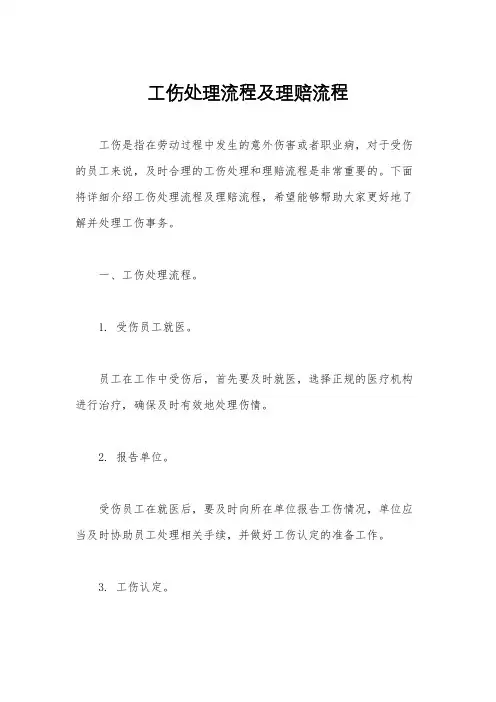 工伤处理流程及理赔流程

工伤是指在劳动过程中发生的意外伤害或者职业病，对于受伤的员工来说，及时合理的工伤处理和理赔流程是非常重要的。下面将详细介绍工伤处理流程及理赔流程，希望能够帮助大家更好地了解并处理工伤事务。

一、工伤处理流程。

1. 受伤员工就医。

员工在工作中受伤后，首先要及时就医，选择正规的医疗机构进行治疗，确保及时有效地处理伤情。

2. 报告单位。

受伤员工在就医后，要及时向所在单位报告工伤情况，单位应当及时协助员工处理相关手续，并做好工伤认定的准备工作。

3. 工伤认定。